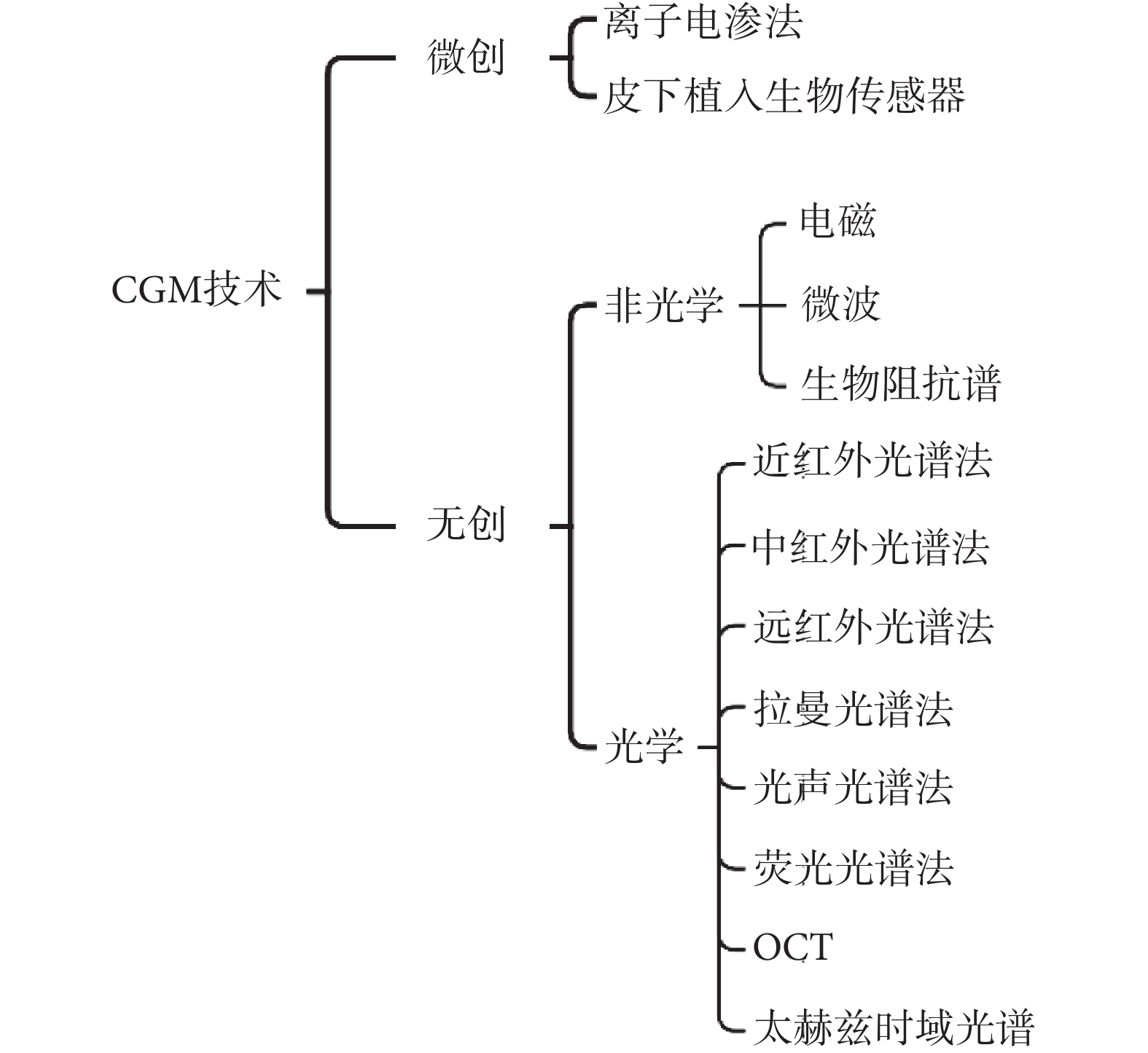 CGM技术

微创

离子电渗法

皮下植入生物传感器

无创

非光学

电磁

微波

生物阻抗谱

光学

近红外光谱法

中红外光谱法

远红外光谱法

拉曼光谱法

光声光谱法

荧光光谱法

OCT

太赫兹时域光谱